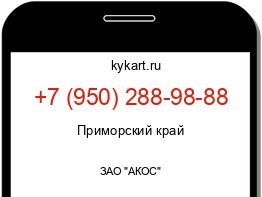 kykart.ru

+7 (950) 288-98-88

Приморский край

ЗАО "АКОС"